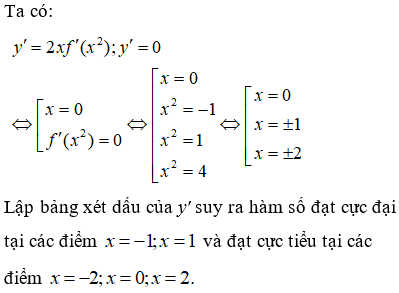 Ta có:

$y' = 2xf'(x^2); y' = 0$

$\Leftrightarrow \left[\begin{array}{l} x = 0 \\ f'(x^2) = 0 \end{array}\right. \Leftrightarrow \left[\begin{array}{l} x = 0 \\ x^2 = -1 \\ x^2 = 1 \\ x^2 = 4 \end{array}\right. \Leftrightarrow \left[\begin{array}{l} x = 0 \\ x = \pm 1 \\ x = \pm 2 \end{array}\right.$

Lập bảng xét dấu của $y'$ suy ra hàm số đạt cực đại tại các điểm $x = -1; x = 1$ và đạt cực tiểu tại các điểm $x = -2; x = 0; x = 2$.